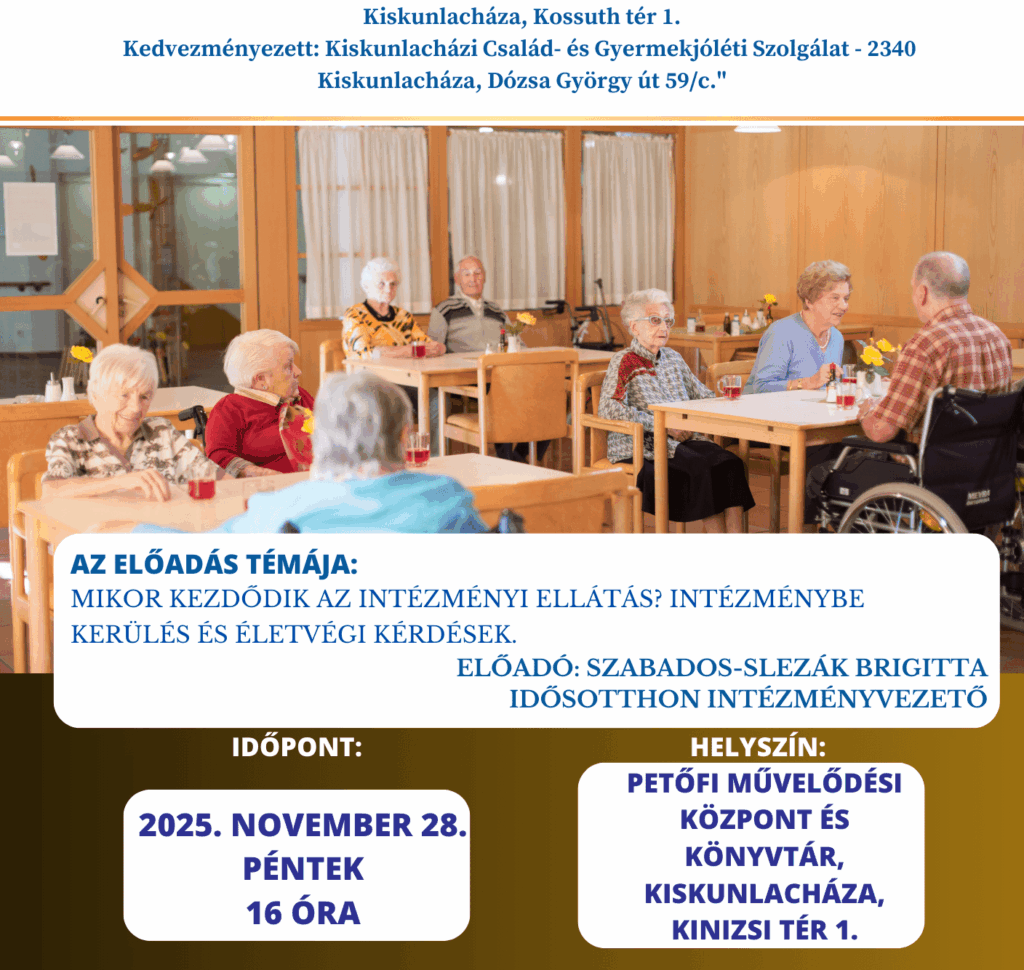 Kiskunlacháza, Kossuth tér 1.
Kedvezményezett: Kiskunlacházi Család- és Gyermekjóléti Szolgálat - 2340 Kiskunlacháza, Dózsa György út 59/c."

AZ ELŐADÁS TÉMÁJA:
MIKOR KEZDŐDIK AZ INTÉZMÉNYI ELLÁTÁS? INTÉZMÉNYBE KERÜLÉS ÉS ÉLETVÉGI KÉRDÉSEK.
ELŐADÓ: SZABADOS-SLEZÁK BRIGITTA IDŐSOTTHON INTÉZMÉNYVEZETŐ

IDŐPONT:
2025. NOVEMBER 28. PÉNTEK 16 ÓRA

HELYSZÍN:
PETŐFI MŰVELŐDÉSI KÖZPONT ÉS KÖNYVTÁR, KISKUNLACHÁZA, KINIZSI TÉR 1.